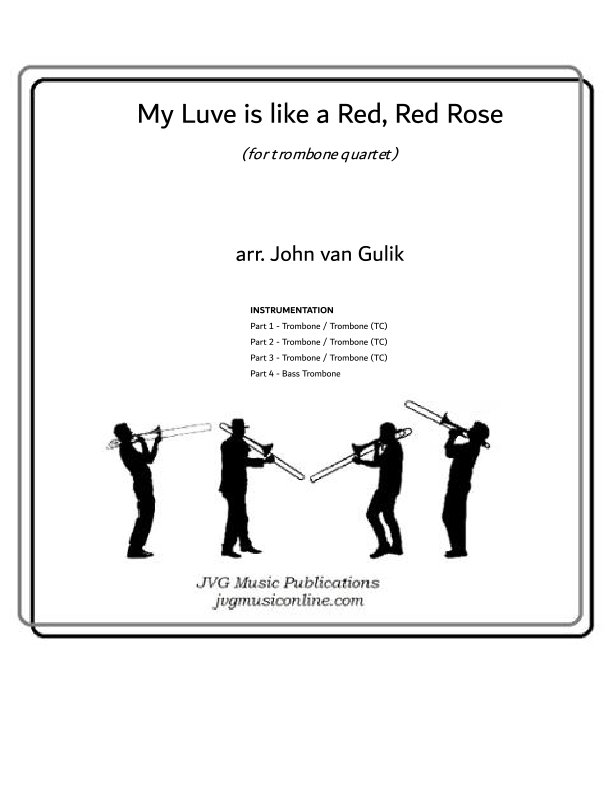 My Luve is like a Red, Red Rose

(for trombone quartet)

arr. John van Gulik

INSTRUMENTATION
Part 1 - Trombone / Trombone (TC)
Part 2 - Trombone / Trombone (TC)
Part 3 - Trombone / Trombone (TC)
Part 4 - Bass Trombone

JVG Music Publications
jvgmusiconline.com